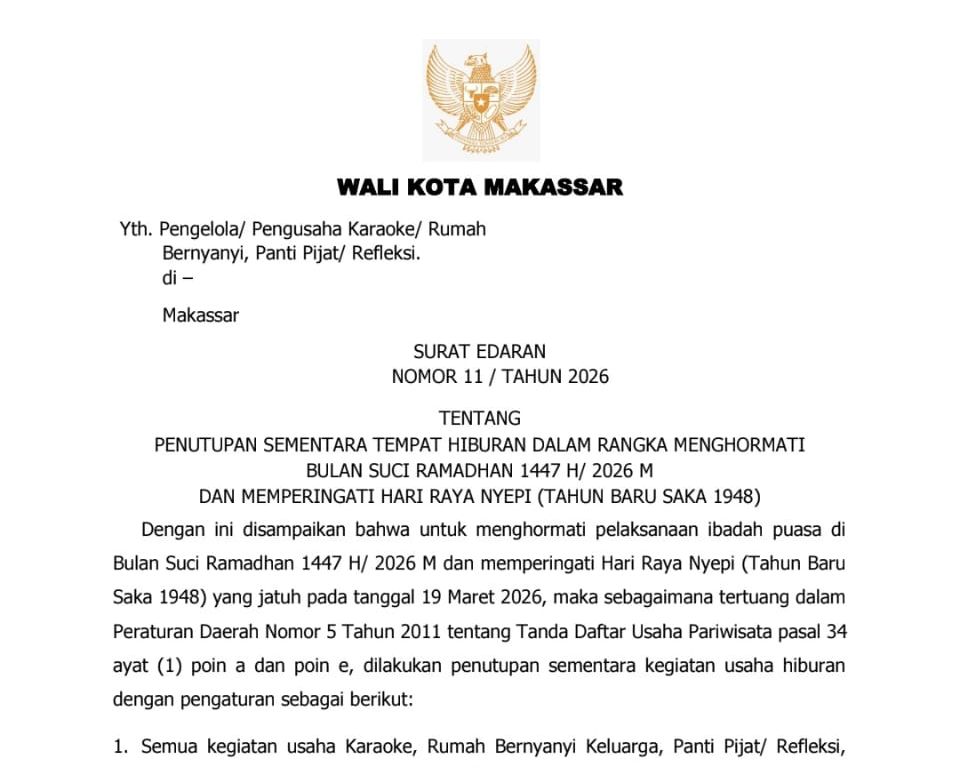 WALI KOTA MAKASSAR

Yth. Pengelola/ Pengusaha Karaoke/ Rumah Bernyanyi, Panti Pijat/ Refleksi.
di –

Makassar

SURAT EDARAN
NOMOR 11 / TAHUN 2026

TENTANG
PENUTUPAN SEMENTARA TEMPAT HIBURAN DALAM RANGKA MENGHORMATI BULAN SUCI RAMADHAN 1447 H/ 2026 M
DAN MEMPERINGATI HARI RAYA NYEPI (TAHUN BARU SAKA 1948)

Dengan ini disampaikan bahwa untuk menghormati pelaksanaan ibadah puasa di Bulan Suci Ramadhan 1447 H/ 2026 M dan memperingati Hari Raya Nyepi (Tahun Baru Saka 1948) yang jatuh pada tanggal 19 Maret 2026, maka sebagaimana tertuang dalam Peraturan Daerah Nomor 5 Tahun 2011 tentang Tanda Daftar Usaha Pariwisata pasal 34 ayat (1) poin a dan poin e, dilakukan penutupan sementara kegiatan usaha hiburan dengan pengaturan sebagai berikut:

1. Semua kegiatan usaha Karaoke, Rumah Bernyanyi Keluarga, Panti Pijat/ Refleksi,